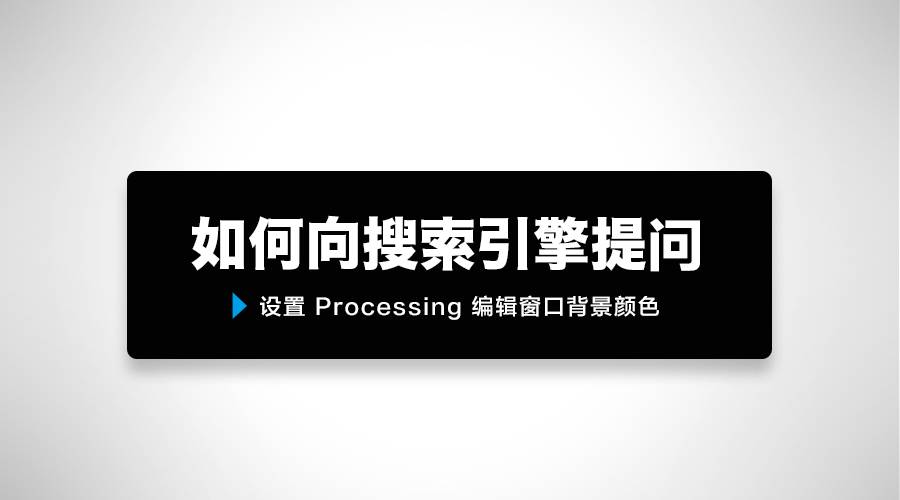 如何向搜索引擎提问

设置 Processing 编辑窗口背景颜色